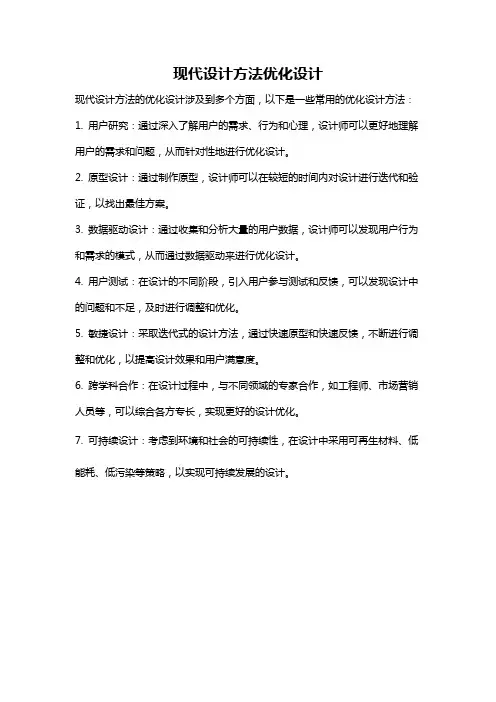 现代设计方法优化设计

现代设计方法的优化设计涉及到多个方面，以下是一些常用的优化设计方法：

1. 用户研究：通过深入了解用户的需求、行为和心理，设计师可以更好地理解用户的需求和问题，从而针对性地进行优化设计。

2. 原型设计：通过制作原型，设计师可以在较短的时间内对设计进行迭代和验证，以找出最佳方案。

3. 数据驱动设计：通过收集和分析大量的用户数据，设计师可以发现用户行为和需求的模式，从而通过数据驱动来进行优化设计。

4. 用户测试：在设计的不同阶段，引入用户参与测试和反馈，可以发现设计中的问题和不足，及时进行调整和优化。

5. 敏捷设计：采取迭代式的设计方法，通过快速原型和快速反馈，不断进行调整和优化，以提高设计效果和用户满意度。

6. 跨学科合作：在设计过程中，与不同领域的专家合作，如工程师、市场营销人员等，可以综合各方专长，实现更好的设计优化。

7. 可持续设计：考虑到环境和社会的可持续性，在设计中采用可再生材料、低能耗、低污染等策略，以实现可持续发展的设计。